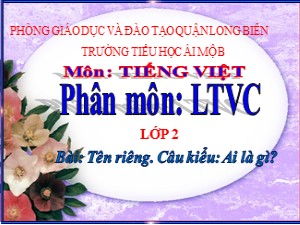 PHÒNG GIÁO DỤC VÀ ĐÀO TẠO QUẬN LONG BIÊN

TRƯỜNG TIỂU HỌC ÁI MỘ B

Môn : TIẾNG VIỆT

Phân môn: LTVC

LỚP 2

Bài: Tên riêng. Câu kiểu: Ai là gì?